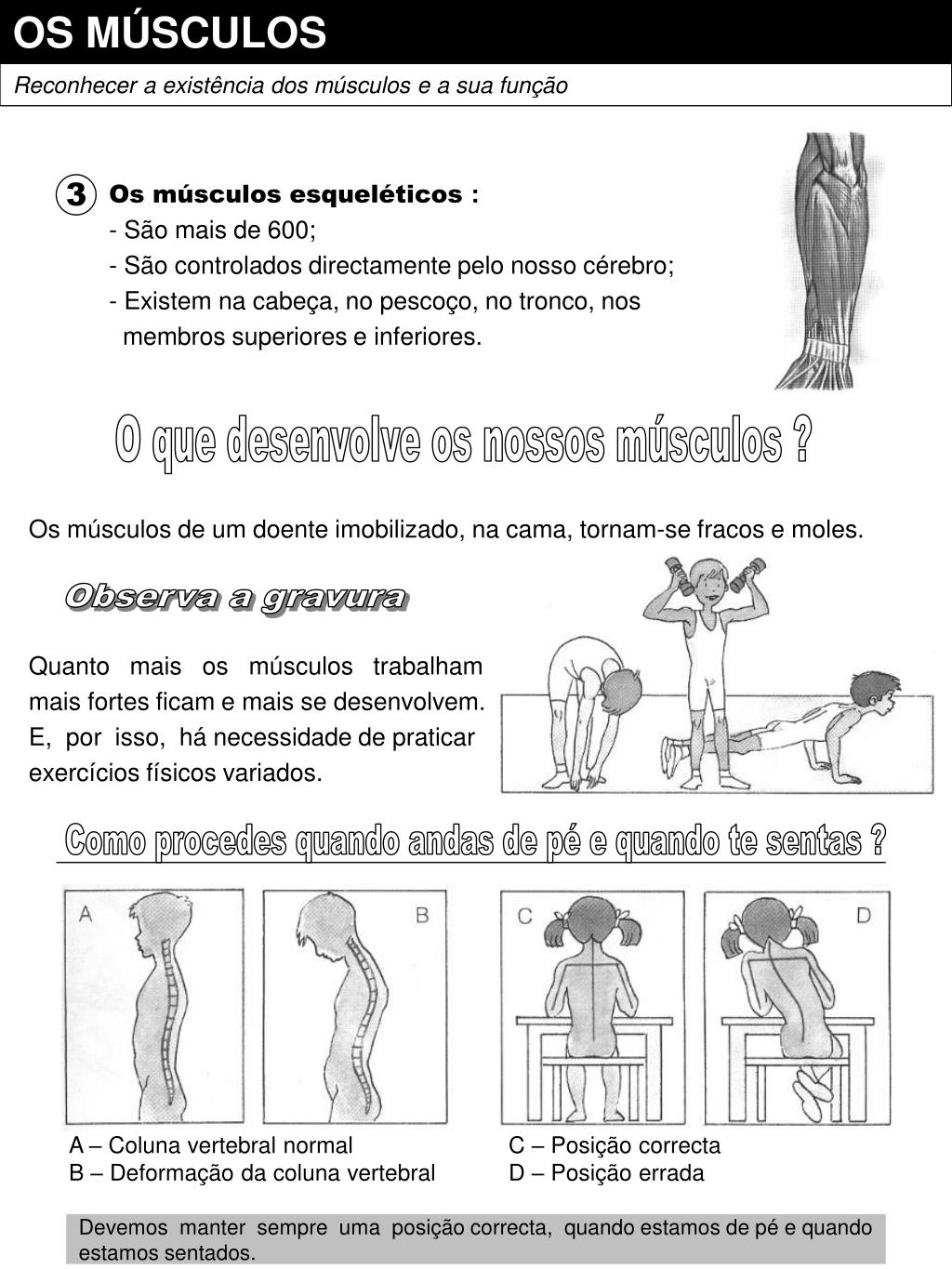 OS MÚSCULOS

Reconhecer a existência dos músculos e a sua função

3 Os músculos esqueléticos :
- São mais de 600;
- São controlados directamente pelo nosso cérebro;
- Existem na cabeça, no pescoço, no tronco, nos membros superiores e inferiores.

O que desenvolve os nossos músculos ?

Os músculos de um doente imobilizado, na cama, tornam-se fracos e moles.

Observa a gravura

Quanto mais os músculos trabalham mais fortes ficam e mais se desenvolvem. E, por isso, há necessidade de praticar exercícios físicos variados.

Como procedes quando andas de pé e quando te sentas ?

A

B

C

D

A – Coluna vertebral normal
B – Deformação da coluna vertebral

C – Posição correcta
D – Posição errada

Devemos manter sempre uma posição correcta, quando estamos de pé e quando estamos sentados.